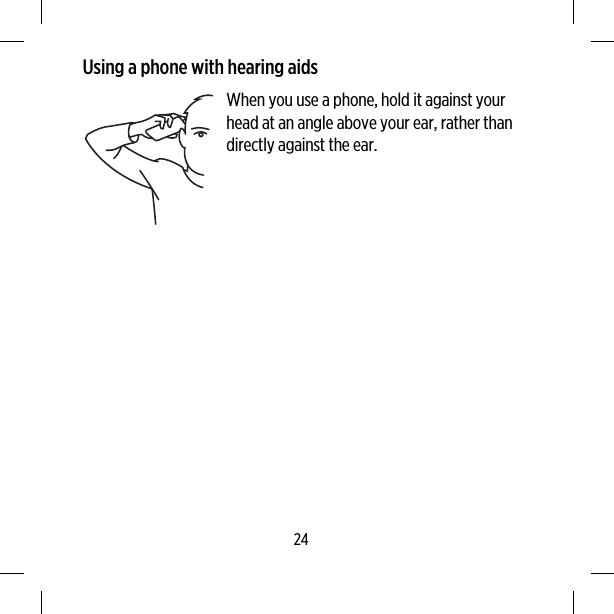 Using a phone with hearing aids

When you use a phone, hold it against your head at an angle above your ear, rather than directly against the ear.

24